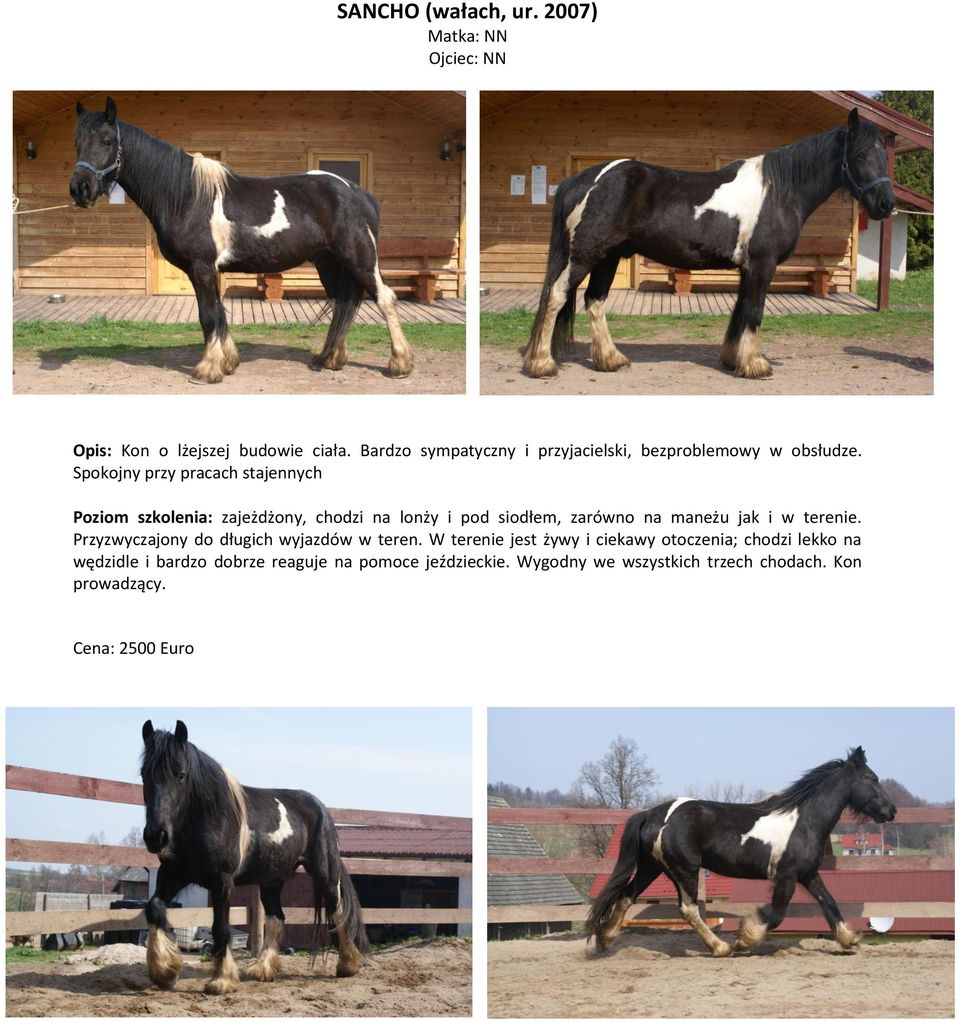 SANCHO (wałach, ur. 2007)
Matka: NN
Ojciec: NN

Opis: Kon o lżejszej budowie ciała. Bardzo sympatyczny i przyjacielski, bezproblemowy w obsłudze. Spokojny przy pracach stajennych

Poziom szkolenia: zajeżdżony, chodzi na lonży i pod siodłem, zarówno na maneżu jak i w terenie. Przyzwyczajony do długich wyjazdów w teren. W terenie jest żywy i ciekawy otoczenia; chodzi lekko na wędzidle i bardzo dobrze reaguje na pomoce jeździeckie. Wygodny we wszystkich trzech chodach. Kon prowadzący.

Cena: 2500 Euro